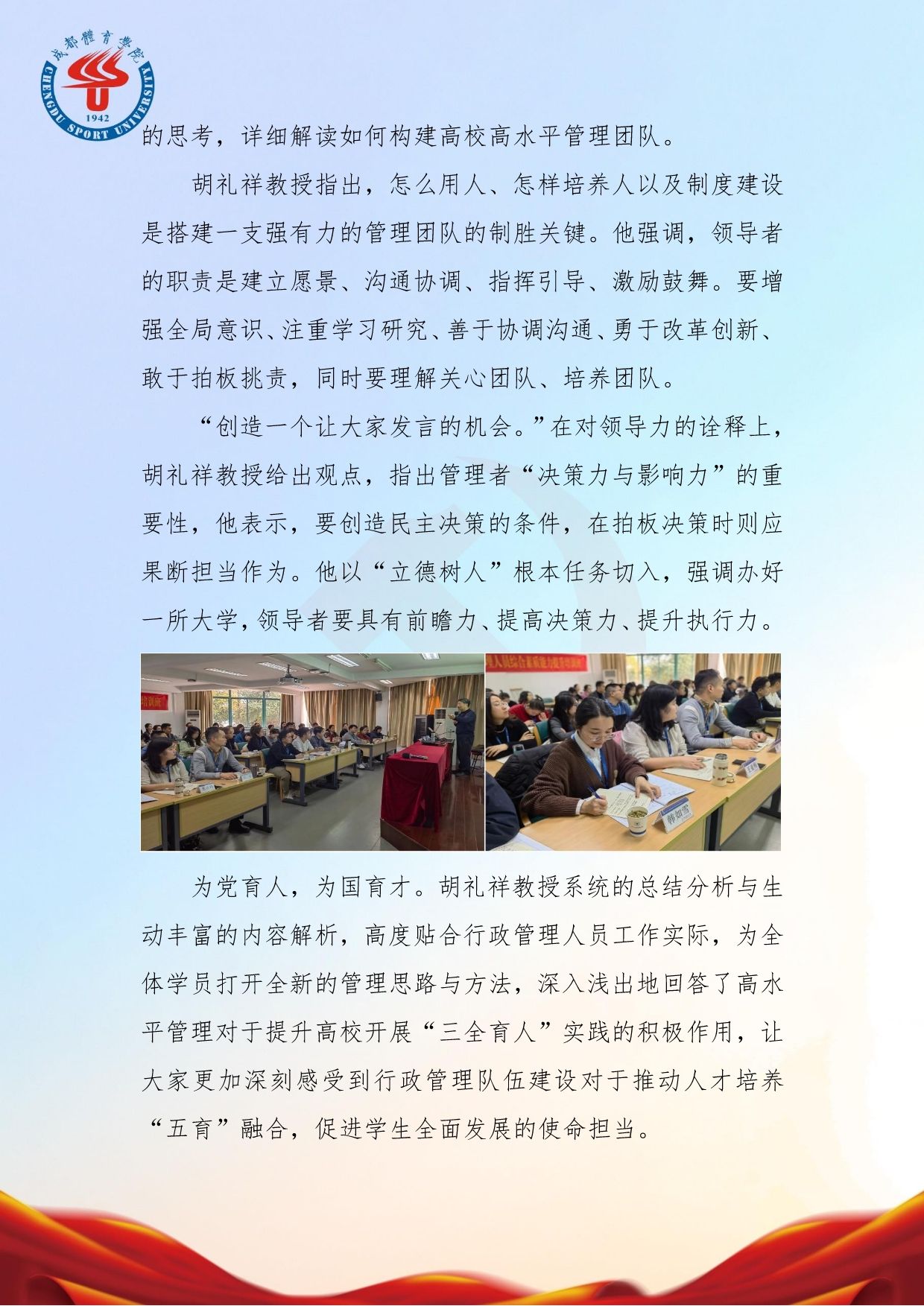 成都體育學院
CHENGDU SPORT UNIVERSITY
1942

的思考，详细解读如何构建高校高水平管理团队。

胡礼祥教授指出，怎么用人、怎样培养人以及制度建设是搭建一支强有力的管理团队的制胜关键。他强调，领导者的职责是建立愿景、沟通协调、指挥引导、激励鼓舞。要增强全局意识、注重学习研究、善于协调沟通、勇于改革创新、敢于拍板挑责，同时要理解关心团队、培养团队。

“创造一个让大家发言的机会。”在对领导力的诠释上，胡礼祥教授给出观点，指出管理者“决策力与影响力”的重要性，他表示，要创造民主决策的条件，在拍板决策时则应果断担当作为。他以“立德树人”根本任务切入，强调办好一所大学，领导者要具有前瞻力、提高决策力、提升执行力。

为党育人，为国育才。胡礼祥教授系统的总结分析与生动丰富的内容解析，高度贴合行政管理人员工作实际，为全体学员打开全新的管理思路与方法，深入浅出地回答了高水平管理对于提升高校开展“三全育人”实践的积极作用，让大家更加深刻感受到行政管理队伍建设对于推动人才培养“五育”融合，促进学生全面发展的使命担当。